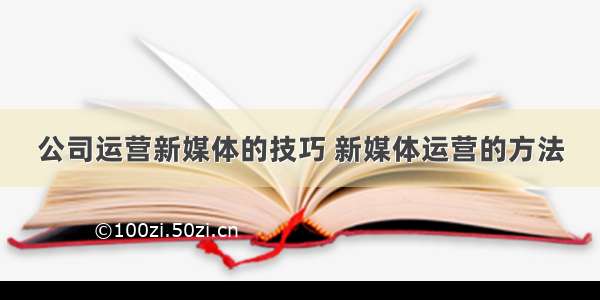 公司运营新媒体的技巧 新媒体运营的方法

©100zi.50zi.cn